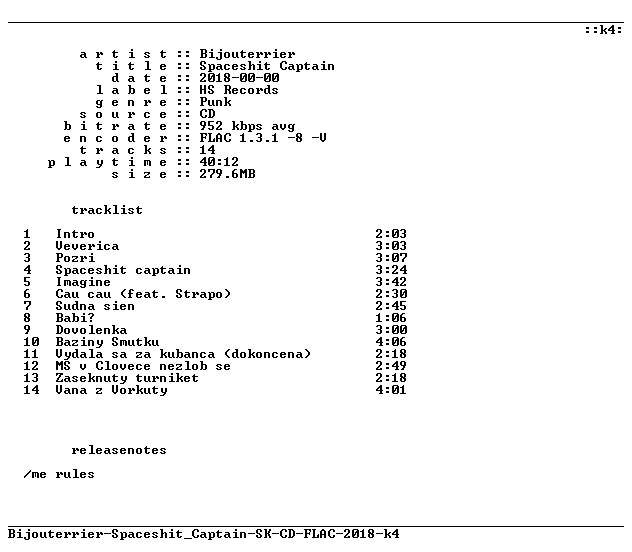 ::k4:

a r t i s t :: Bijouterrier
t i t l e :: Spaceshit Captain
d a t e :: 2018-00-00
l a b e l :: HS Records
g e n r e :: Punk
s o u r c e :: CD
b i t r a t e :: 952 kbps avg
e n c o d e r :: FLAC 1.3.1 -8 -V
t r a c k s :: 14
p l a y t i m e :: 40:12
s i z e :: 279.6MB

tracklist

1 Intro 2:03
2 Veverica 3:03
3 Pozri 3:07
4 Spaceshit captain 3:24
5 Imagine 3:42
6 Cau cau (feat. Strapo) 2:30
7 Sudna sien 2:45
8 Babi? 1:06
9 Dovolenka 3:00
10 Baziny Smutku 4:06
11 Vydala sa za kubanca (dokoncena) 2:18
12 MS v Clovece nezlob se 2:49
13 Zaseknuty turniket 2:18
14 Vana z Vorkuty 4:01

releasenotes

/me rules

Bijouterrier-Spaceshit_Captain-SK-CD-FLAC-2018-k4